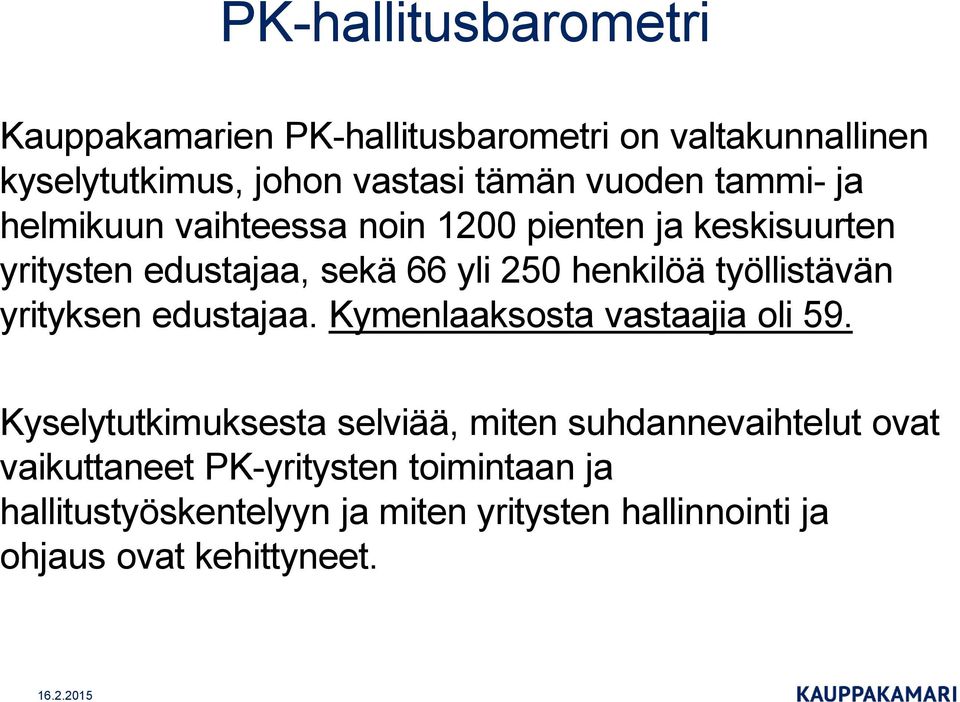 PK-hallitusbarometri

Kauppakamarien PK-hallitusbarometri on valtakunnallinen kyselytutkimus, johon vastasi tämän vuoden tammi- ja helmikuun vaihteessa noin 1200 pienten ja keskisuurten yritysten edustajaa, sekä 66 yli 250 henkilöä työllistävän yrityksen edustajaa. Kymenlaaksosta vastaajia oli 59.

Kyselytutkimuksesta selviää, miten suhdannevaihtelut ovat vaikuttaneet PK-yritysten toimintaan ja hallitustyöskentelyyn ja miten yritysten hallinnointi ja ohjaus ovat kehittyneet.

16.2.2015

KAUPPAKAMARI